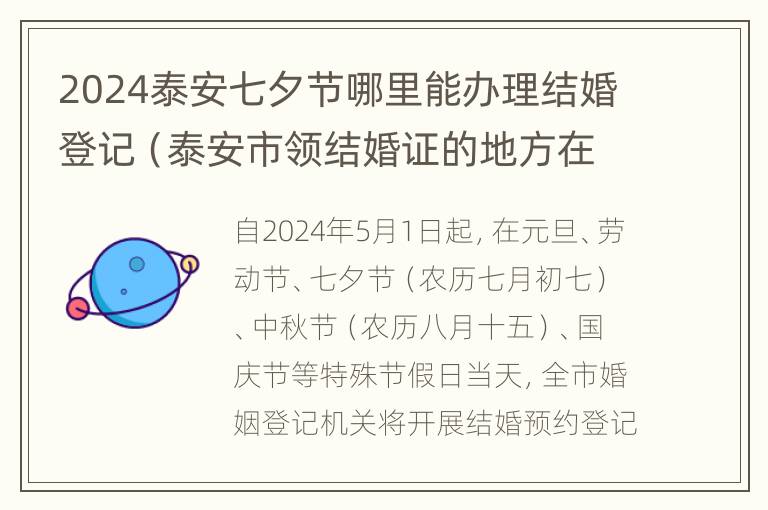 2024泰安七夕节哪里能办理结婚登记（泰安市领结婚证的地方在

自2024年5月1日起，在元旦、劳动节、七夕节（农历七月初七）、中秋节（农历八月十五）、国庆节等特殊节假日当天，全市婚姻登记机关将开展结婚预约登记